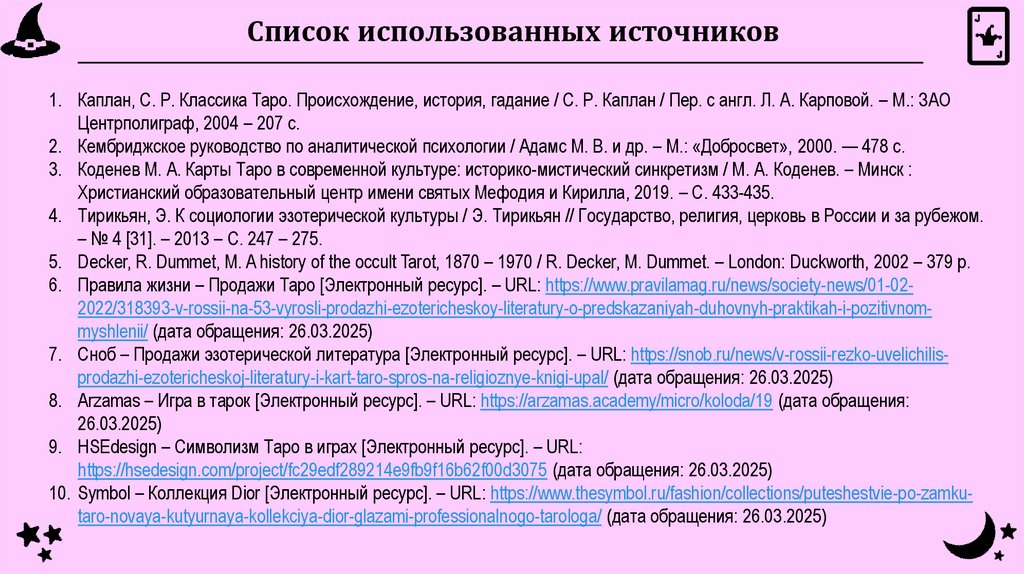 Список использованных источников

1. Каплан, С. Р. Классика Таро. Происхождение, история, гадание / С. Р. Каплан / Пер. с англ. Л. А. Карповой. – М.: ЗАО Центрполиграф, 2004 – 207 с.
2. Кембриджское руководство по аналитической психологии / Адамс М. В. и др. – М.: «Добросвет», 2000. — 478 с.
3. Коденев М. А. Карты Таро в современной культуре: историко-мистический синкретизм / М. А. Коденев. – Минск : Христианский образовательный центр имени святых Мефодия и Кирилла, 2019. – С. 433-435.
4. Тирикьян, Э. К социологии эзотерической культуры / Э. Тирикьян // Государство, религия, церковь в России и за рубежом. – № 4 [31]. – 2013 – С. 247 – 275.
5. Decker, R. Dummet, M. A history of the occult Tarot, 1870 – 1970 / R. Decker, M. Dummet. – London: Duckworth, 2002 – 379 p.
6. Правила жизни – Продажи Таро [Электронный ресурс]. – URL: https://www.pravilamag.ru/news/society-news/01-02-2022/318393-v-rossii-na-53-vyrosli-prodazhi-ezotericheskoy-literatury-o-predskazaniyah-duhovnyh-praktikah-i-pozitivnom-myshlenii/ (дата обращения: 26.03.2025)
7. Сноб – Продажи эзотерической литература [Электронный ресурс]. – URL: https://snob.ru/news/v-rossii-rezko-uvelichilis-prodazhi-ezotericheskoj-literatury-i-kart-taro-spros-na-religioznye-knigi-upal/ (дата обращения: 26.03.2025)
8. Arzamas – Игра в тарок [Электронный ресурс]. – URL: https://arzamas.academy/micro/koloda/19 (дата обращения: 26.03.2025)
9. HSEdesign – Символизм Таро в играх [Электронный ресурс]. – URL: https://hsedesign.com/project/fc29edf289214e9fb9f16b62f00d3075 (дата обращения: 26.03.2025)
10. Symbol – Коллекция Dior [Электронный ресурс]. – URL: https://www.thesymbol.ru/fashion/collections/puteshestvie-po-zamku-taro-novaya-kutyurnaya-kollekciya-dior-glazami-professionalnogo-tarologa/ (дата обращения: 26.03.2025)